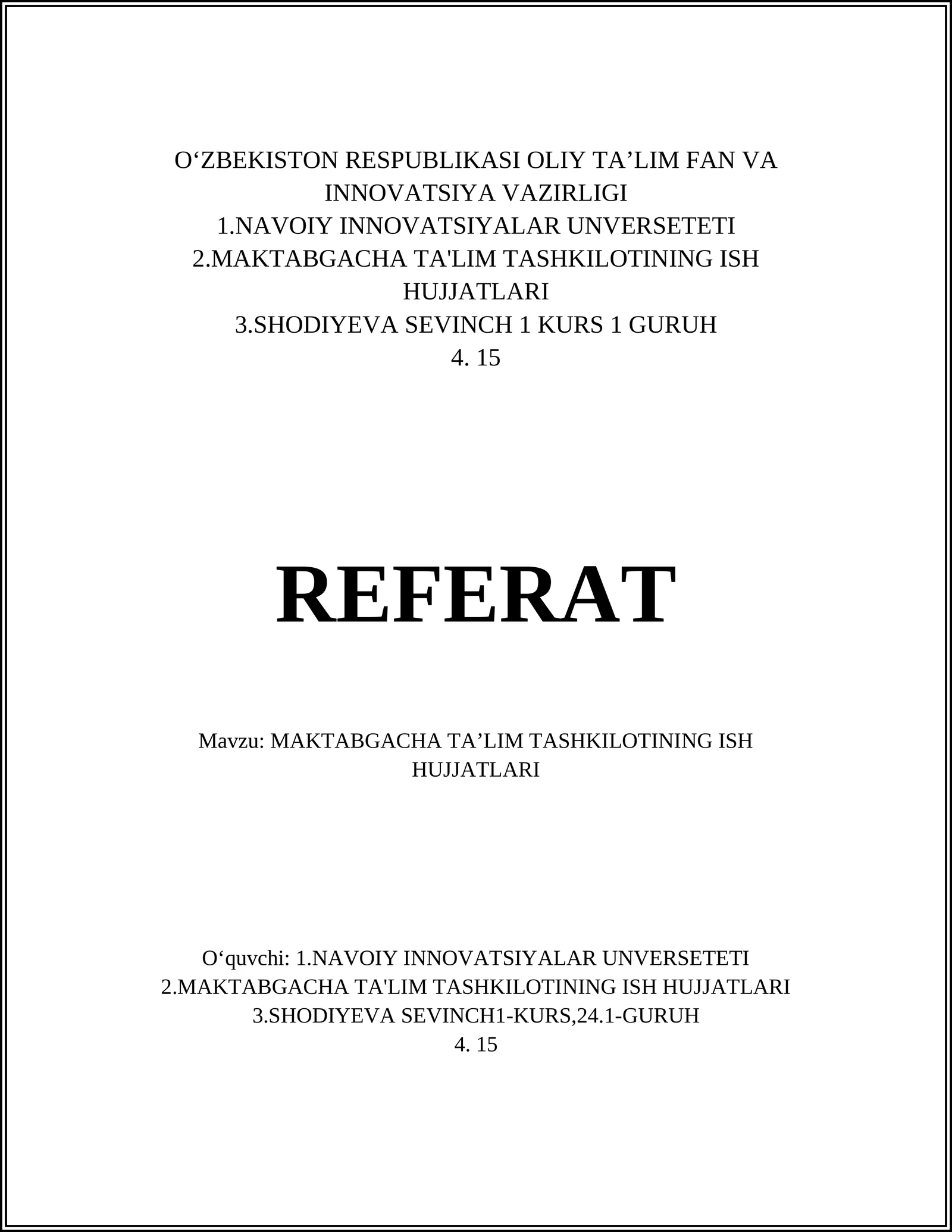 O‘ZBEKISTON RESPUBLIKASI OLIY TA’LIM FAN VA INNOVATSIYA VAZIRLIGI
1.NAVOIY INNOVATSIYALAR UNVERSETETI
2.MAKTABGACHA TA'LIM TASHKILOTINING ISH HUJJATLARI
3.SHODIYEVA SEVINCH 1 KURS 1 GURUH
4. 15

REFERAT

Mavzu: MAKTABGACHA TA’LIM TASHKILOTINING ISH HUJJATLARI

O‘quvchi: 1.NAVOIY INNOVATSIYALAR UNVERSETETI
2.MAKTABGACHA TA'LIM TASHKILOTINING ISH HUJJATLARI
3.SHODIYEVA SEVINCH1-KURS,24.1-GURUH
4. 15